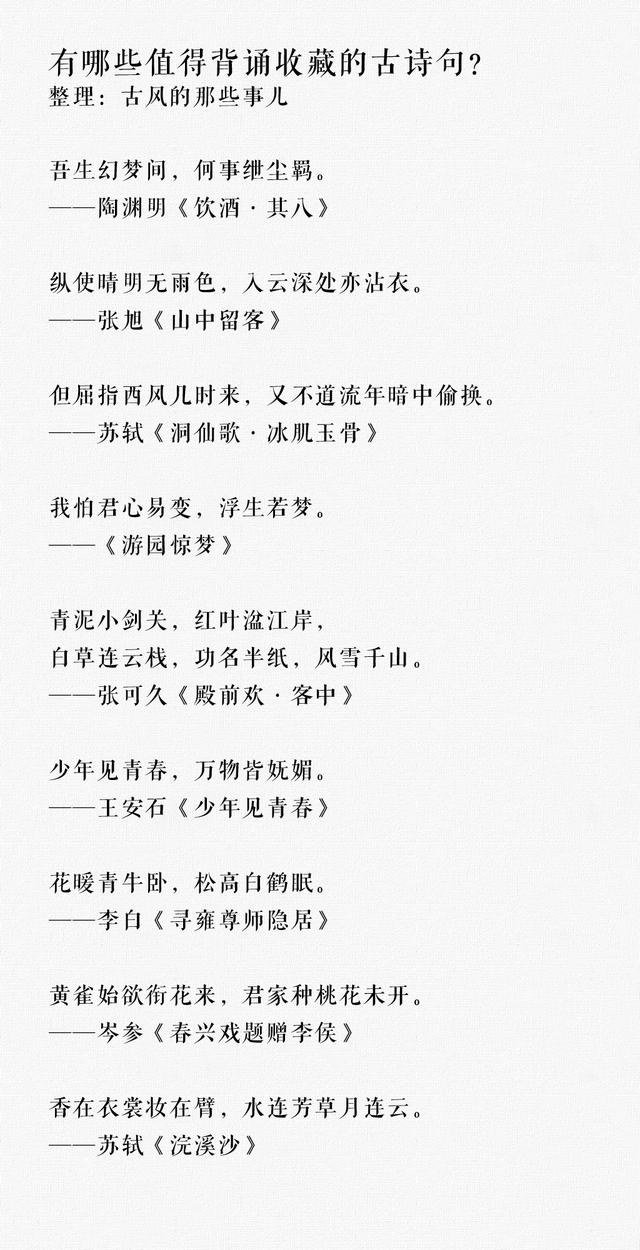 有哪些值得背诵收藏的古诗句？
整理：古风的那些事儿

吾生幻梦间，何事绁尘羁。
——陶渊明《饮酒·其八》

纵使晴明无雨色，入云深处亦沾衣。
——张旭《山中留客》

但屈指西风几时来，又不道流年暗中偷换。
——苏轼《洞仙歌·冰肌玉骨》

我怕君心易变，浮生若梦。
——《游园惊梦》

青泥小剑关，红叶湓江岸，
白草连云栈，功名半纸，风雪千山。
——张可久《殿前欢·客中》

少年见青春，万物皆妩媚。
——王安石《少年见青春》

花暖青牛卧，松高白鹤眠。
——李白《寻雍尊师隐居》

黄雀始欲衔花来，君家种桃花未开。
——岑参《春兴戏题赠李侯》

香在衣裳妆在臂，水连芳草月连云。
——苏轼《浣溪沙》